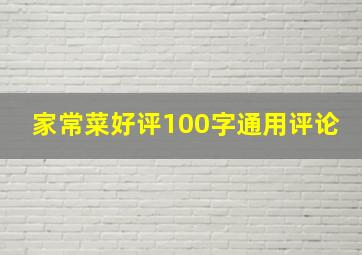 家常菜好评100字通用评论